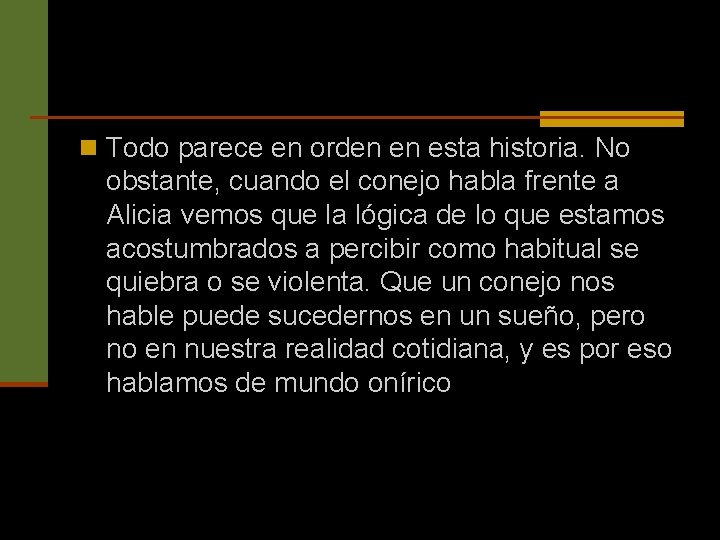 Todo parece en orden en esta historia. No obstante, cuando el conejo habla frente a Alicia vemos que la lógica de lo que estamos acostumbrados a percibir como habitual se quiebra o se violenta. Que un conejo nos hable puede sucedernos en un sueño, pero no en nuestra realidad cotidiana, y es por eso hablamos de mundo onírico